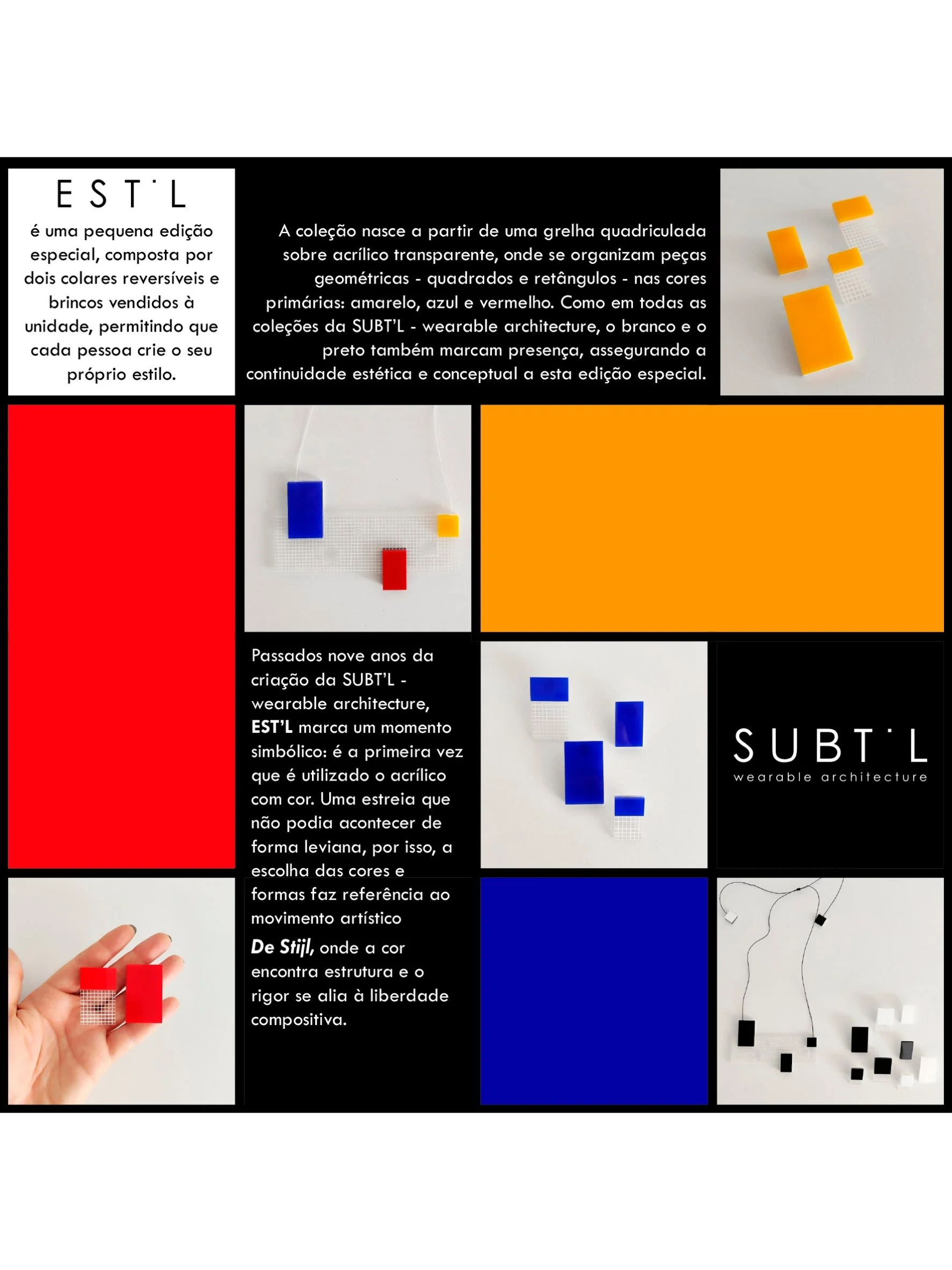 EST'L

é uma pequena edição especial, composta por dois colares reversíveis e brincos vendidos à unidade, permitindo que cada pessoa crie o seu próprio estilo.

A coleção nasce a partir de uma grelha quadriculada sobre acrílico transparente, onde se organizam peças geométricas - quadrados e retângulos - nas cores primárias: amarelo, azul e vermelho. Como em todas as coleções da SUBT'L - wearable architecture, o branco e o preto também marcam presença, assegurando a continuidade estética e conceptual a esta edição especial.

Passados nove anos da criação da SUBT'L - wearable architecture, EST'L marca um momento simbólico: é a primeira vez que é utilizado o acrílico com cor. Uma estreia que não podia acontecer de forma leviana, por isso, a escolha das cores e formas faz referência ao movimento artístico De Stijl, onde a cor encontra estrutura e o rigor se alia à liberdade compositiva.

SUBT'L
wearable architecture